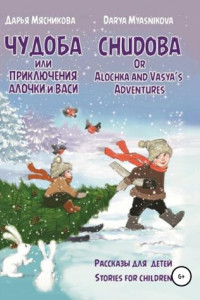 Дарья Мясникова

ЧУДОБА
или
ПРИКЛЮЧЕНИЯ
АЛОЧКИ и ВАСИ

Darya Myasnikova

CHUDOBA
Or
Alochka and Vasya's
Adventures

Рассказы для детей
Stories for children

6+